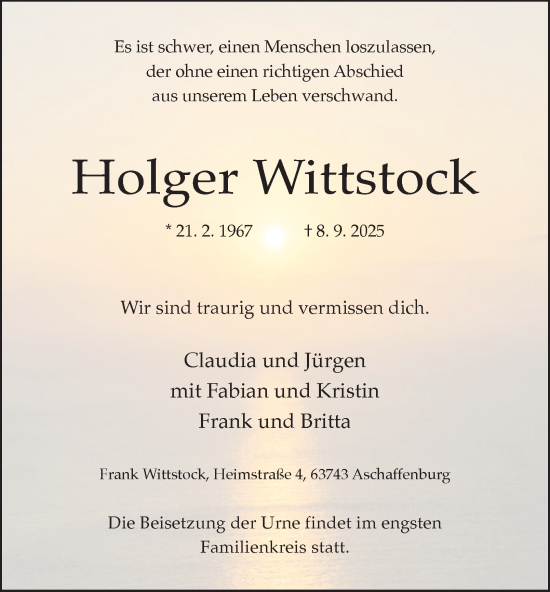 Es ist schwer, einen Menschen loszulassen, der ohne einen richtigen Abschied aus unserem Leben verschwand.

Holger Wittstock

* 21. 2. 1967 † 8. 9. 2025

Wir sind traurig und vermissen dich.

Claudia und Jürgen
mit Fabian und Kristin
Frank und Britta

Frank Wittstock, Heimstraße 4, 63743 Aschaffenburg

Die Beisetzung der Urne findet im engsten Familienkreis statt.